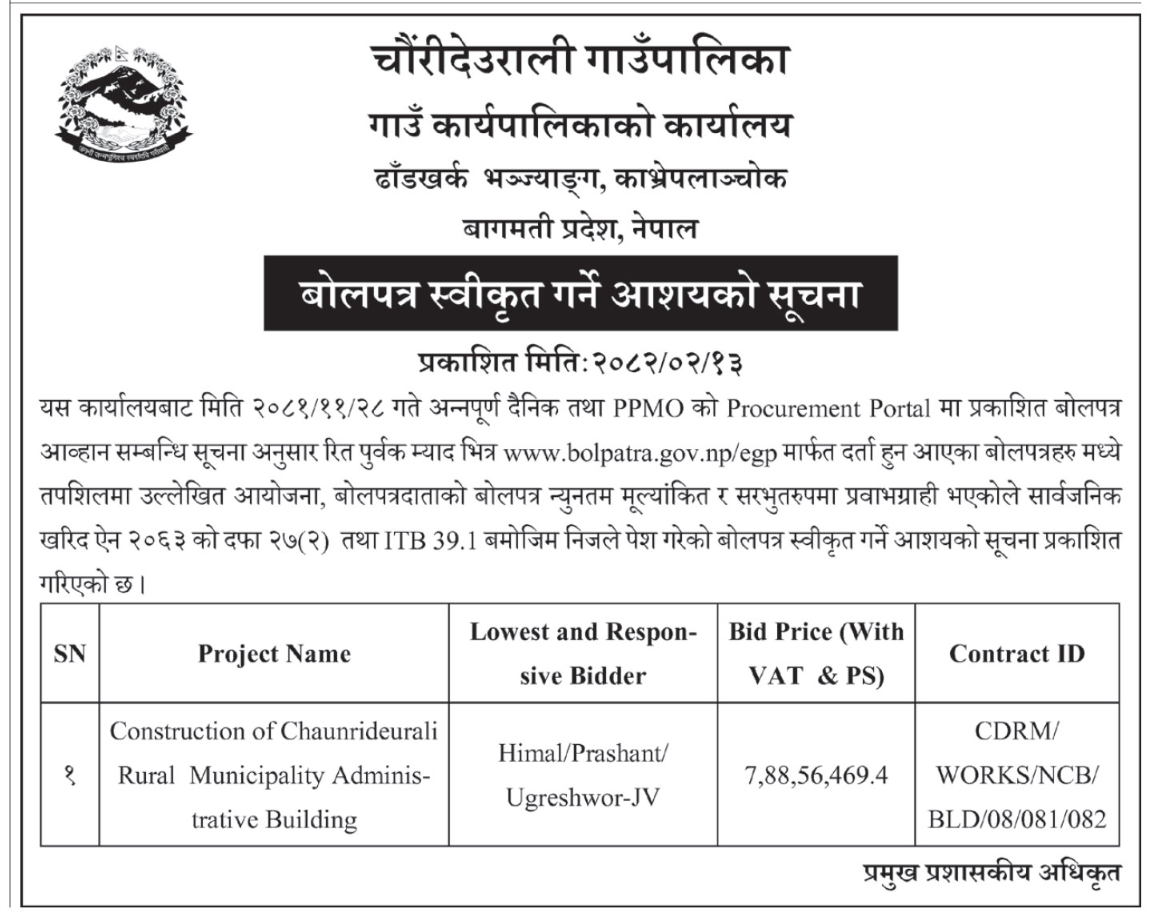 चौंरीदेउराली गाउँपालिका
गाउँ कार्यपालिकाको कार्यालय
ढाँडखर्क भञ्ज्याङ्ग, काभ्रेपलाञ्चोक
बागमती प्रदेश, नेपाल

बोलपत्र स्वीकृत गर्ने आशयको सूचना

प्रकाशित मिति: २०८२/०२/१३

यस कार्यालयबाट मिति २०८१/११/२८ गते अन्नपूर्ण दैनिक तथा PPMO को Procurement Portal मा प्रकाशित बोलपत्र आव्हान सम्बन्धि सूचना अनुसार रित पुर्वक म्याद भित्र www.bolpatra.gov.np/egp मार्फत दर्ता हुन आएका बोलपत्रहरु मध्ये तपशिलमा उल्लेखित आयोजना, बोलपत्रदाताको बोलपत्र न्युनतम मूल्यांकित र सरभुतरुपमा प्रवाभग्राही भएकोले सार्वजनिक खरिद ऐन २०६३ को दफा २७(२) तथा ITB 39.1 बमोजिम निजले पेश गरेको बोलपत्र स्वीकृत गर्ने आशयको सूचना प्रकाशित गरिएको छ।

| SN | Project Name | Lowest and Responsive Bidder | Bid Price (With VAT & PS) | Contract ID |
|---|---|---|---|---|
| १ | Construction of Chaunrideurali Rural Municipality Administrative Building | Himal/Prashant/ Ugreshwor-JV | 7,88,56,469.4 | CDRM/ WORKS/NCB/ BLD/08/081/082 |

प्रमुख प्रशासकीय अधिकृत